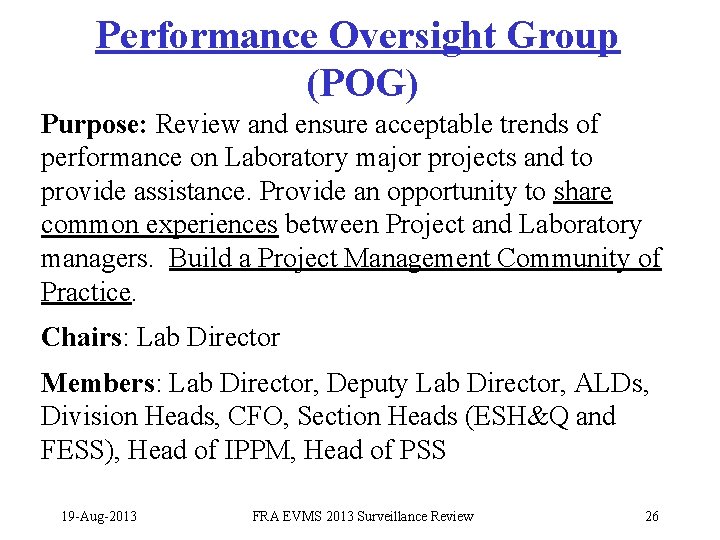 Performance Oversight Group (POG)

Purpose: Review and ensure acceptable trends of performance on Laboratory major projects and to provide assistance. Provide an opportunity to share common experiences between Project and Laboratory managers. Build a Project Management Community of Practice.

Chairs: Lab Director

Members: Lab Director, Deputy Lab Director, ALDs, Division Heads, CFO, Section Heads (ESH&Q and FESS), Head of IPPM, Head of PSS

19-Aug-2013 FRA EVMS 2013 Surveillance Review 26